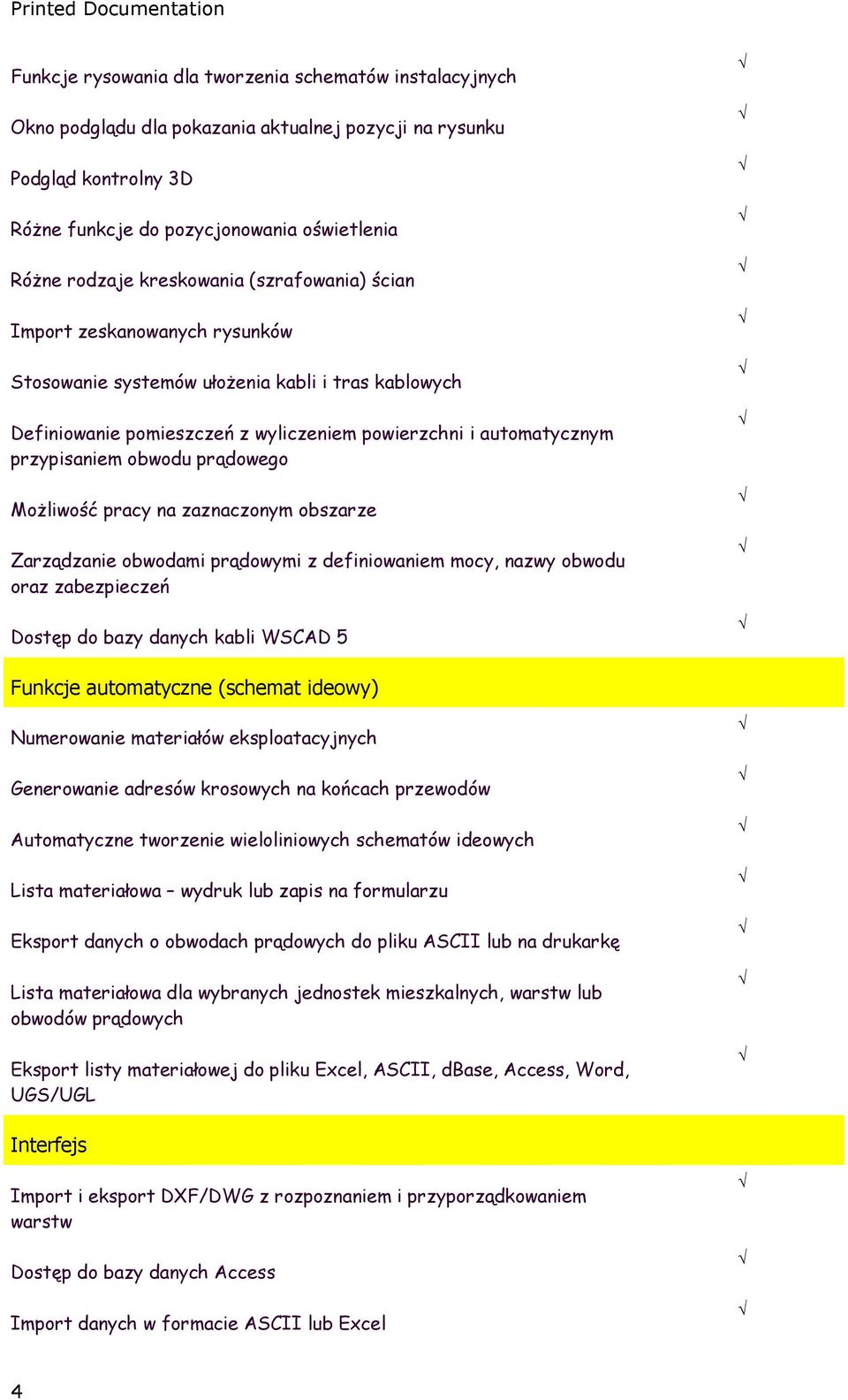 Printed Documentation

| | |
|---|---|
| Funkcje rysowania dla tworzenia schematów instalacyjnych | √ |
| Okno podglądu dla pokazania aktualnej pozycji na rysunku | √ |
| Podgląd kontrolny 3D | √ |
| Różne funkcje do pozycjonowania oświetlenia | √ |
| Różne rodzaje kreskowania (szrafowania) ścian | √ |
| Import zeskanowanych rysunków | √ |
| Stosowanie systemów ułożenia kabli i tras kablowych | √ |
| Definiowanie pomieszczeń z wyliczeniem powierzchni i automatycznym przypisaniem obwodu prądowego | √ |
| Możliwość pracy na zaznaczonym obszarze | √ |
| Zarządzanie obwodami prądowymi z definiowaniem mocy, nazwy obwodu oraz zabezpieczeń | √ |
| Dostęp do bazy danych kabli WSCAD 5 | √ |
| Funkcje automatyczne (schemat ideowy) | |
| Numerowanie materiałów eksploatacyjnych | √ |
| Generowanie adresów krosowych na końcach przewodów | √ |
| Automatyczne tworzenie wieloliniowych schematów ideowych | √ |
| Lista materiałowa – wydruk lub zapis na formularzu | √ |
| Eksport danych o obwodach prądowych do pliku ASCII lub na drukarkę | √ |
| Lista materiałowa dla wybranych jednostek mieszkalnych, warstw lub obwodów prądowych | √ |
| Eksport listy materiałowej do pliku Excel, ASCII, dBase, Access, Word, UGS/UGL | √ |
| Interfejs | |
| Import i eksport DXF/DWG z rozpoznaniem i przyporządkowaniem warstw | √ |
| Dostęp do bazy danych Access | √ |
| Import danych w formacie ASCII lub Excel | √ |

4